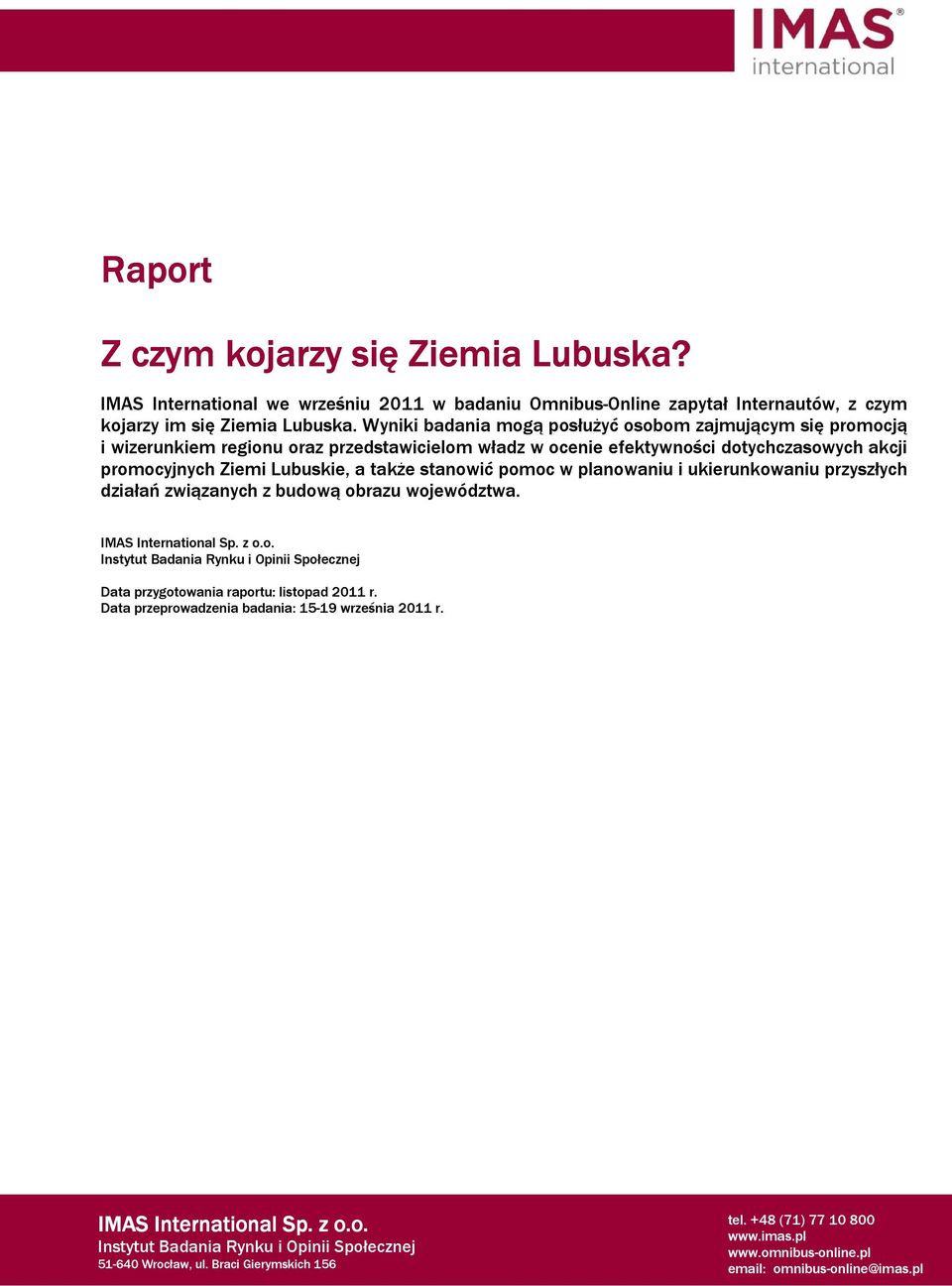 IMAS®
international

Raport

Z czym kojarzy się Ziemia Lubuska?

IMAS International we wrześniu 2011 w badaniu Omnibus-Online zapytał Internautów, z czym kojarzy im się Ziemia Lubuska. Wyniki badania mogą posłużyć osobom zajmującym się promocją i wizerunkiem regionu oraz przedstawicielom władz w ocenie efektywności dotychczasowych akcji promocyjnych Ziemi Lubuskie, a także stanowić pomoc w planowaniu i ukierunkowaniu przyszłych działań związanych z budową obrazu województwa.

IMAS International Sp. z o.o.
Instytut Badania Rynku i Opinii Społecznej

Data przygotowania raportu: listopad 2011 r.
Data przeprowadzenia badania: 15-19 września 2011 r.

IMAS International Sp. z o.o.
Instytut Badania Rynku i Opinii Społecznej
51-640 Wrocław, ul. Braci Gierymskich 156

tel. +48 (71) 77 10 800
www.imas.pl
www.omnibus-online.pl
email: omnibus-online@imas.pl